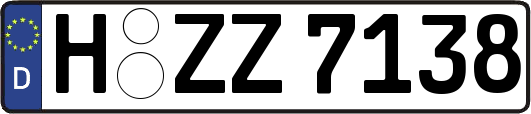 D

H ZZ 7138